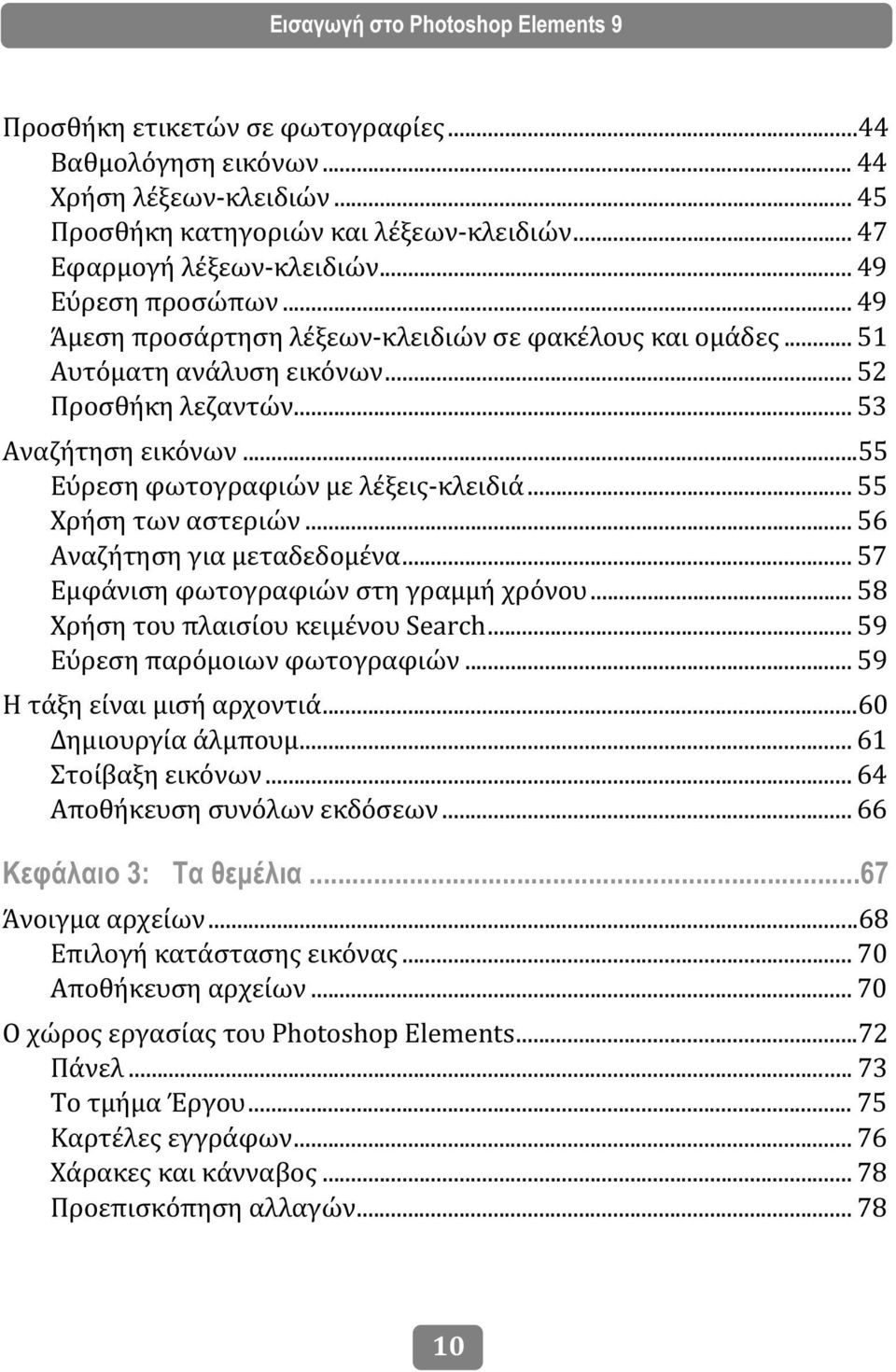 Εισαγωγή στο Photoshop Elements 9

Προσθήκη ετικετών σε φωτογραφίες ...44
Βαθμολόγηση εικόνων ... 44
Χρήση λέξεων-κλειδιών ... 45
Προσθήκη κατηγοριών και λέξεων-κλειδιών ... 47
Εφαρμογή λέξεων-κλειδιών ... 49
Εύρεση προσώπων ... 49
Άμεση προσάρτηση λέξεων-κλειδιών σε φακέλους και ομάδες ... 51
Αυτόματη ανάλυση εικόνων ... 52
Προσθήκη λεζαντών ... 53
Αναζήτηση εικόνων ...55
Εύρεση φωτογραφιών με λέξεις-κλειδιά ... 55
Χρήση των αστεριών ... 56
Αναζήτηση για μεταδεδομένα ... 57
Εμφάνιση φωτογραφιών στη γραμμή χρόνου ... 58
Χρήση του πλαισίου κειμένου Search ... 59
Εύρεση παρόμοιων φωτογραφιών ... 59
Η τάξη είναι μισή αρχοντιά ...60
Δημιουργία άλμπουμ ... 61
Στοίβαξη εικόνων ... 64
Αποθήκευση συνόλων εκδόσεων ... 66

Κεφάλαιο 3: Τα θεμέλια ...67

Άνοιγμα αρχείων ...68
Επιλογή κατάστασης εικόνας ... 70
Αποθήκευση αρχείων ... 70

Ο χώρος εργασίας του Photoshop Elements ...72
Πάνελ ... 73
Το τμήμα Έργου ... 75
Καρτέλες εγγράφων ... 76
Χάρακες και κάνναβος ... 78
Προεπισκόπηση αλλαγών ... 78

10